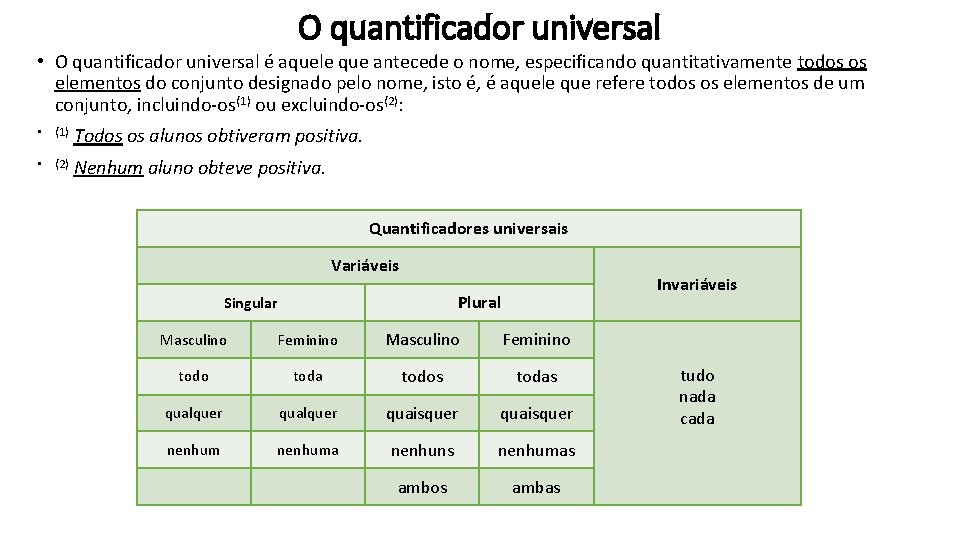 O quantificador universal

• O quantificador universal é aquele que antecede o nome, especificando quantitativamente todos os elementos do conjunto designado pelo nome, isto é, é aquele que refere todos os elementos de um conjunto, incluindo-os$^{(1)}$ ou excluindo-os$^{(2)}$:

• $^{(1)}$ Todos os alunos obtiveram positiva.

• $^{(2)}$ Nenhum aluno obteve positiva.

| Quantificadores universais | | | | |
|---|---|---|---|---|
| Variáveis | | | | Invariáveis |
| Singular | | Plural | | |
| Masculino | Feminino | Masculino | Feminino | tudo nada cada |
| todo | toda | todos | todas | |
| qualquer | qualquer | quaisquer | quaisquer | |
| nenhum | nenhuma | nenhuns | nenhumas | |
| | | ambos | ambas | |